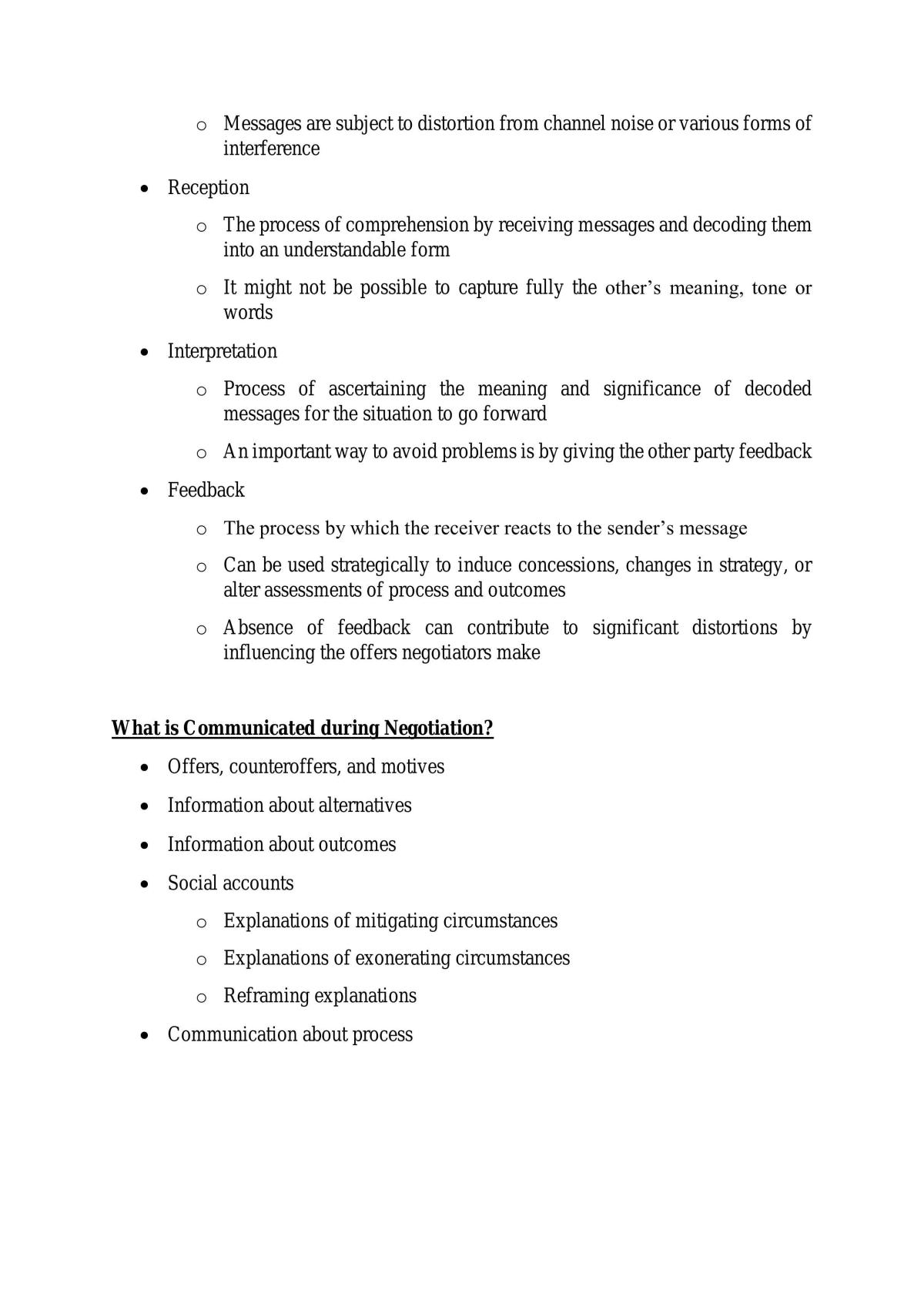 o Messages are subject to distortion from channel noise or various forms of interference

• Reception

o The process of comprehension by receiving messages and decoding them into an understandable form

o It might not be possible to capture fully the other's meaning, tone or words

• Interpretation

o Process of ascertaining the meaning and significance of decoded messages for the situation to go forward

o An important way to avoid problems is by giving the other party feedback

• Feedback

o The process by which the receiver reacts to the sender's message

o Can be used strategically to induce concessions, changes in strategy, or alter assessments of process and outcomes

o Absence of feedback can contribute to significant distortions by influencing the offers negotiators make

What is Communicated during Negotiation?

• Offers, counteroffers, and motives

• Information about alternatives

• Information about outcomes

• Social accounts

o Explanations of mitigating circumstances

o Explanations of exonerating circumstances

o Reframing explanations

• Communication about process